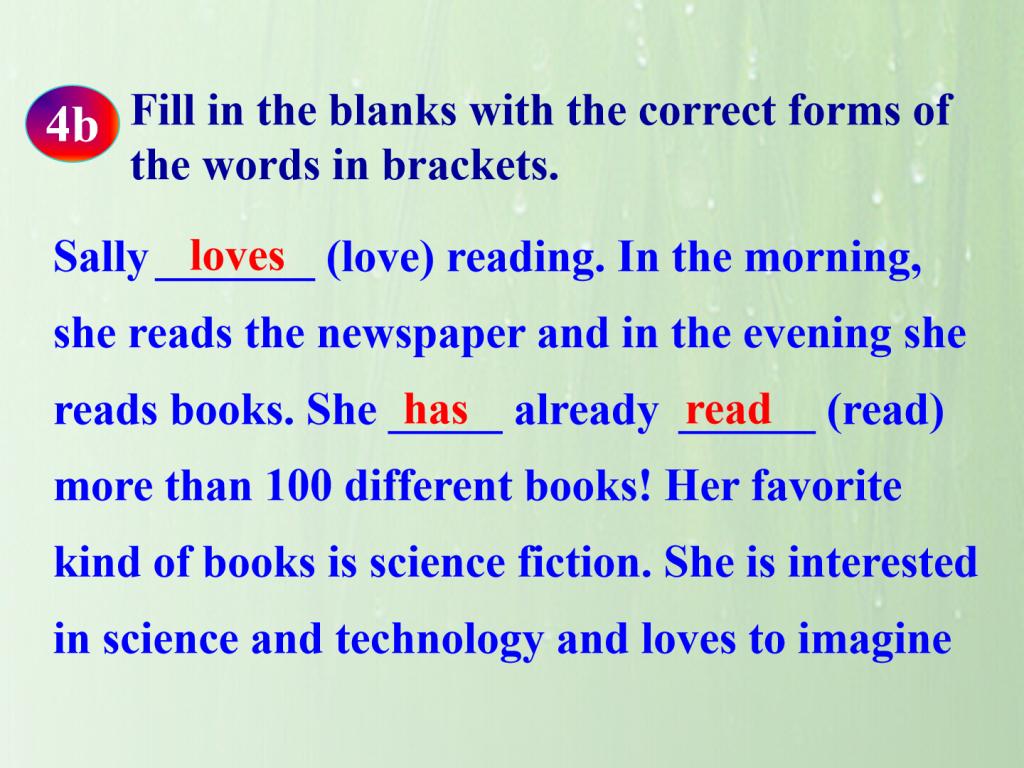 4b

Fill in the blanks with the correct forms of the words in brackets.

Sally loves (love) reading. In the morning, she reads the newspaper and in the evening she reads books. She has already read (read) more than 100 different books! Her favorite kind of books is science fiction. She is interested in science and technology and loves to imagine